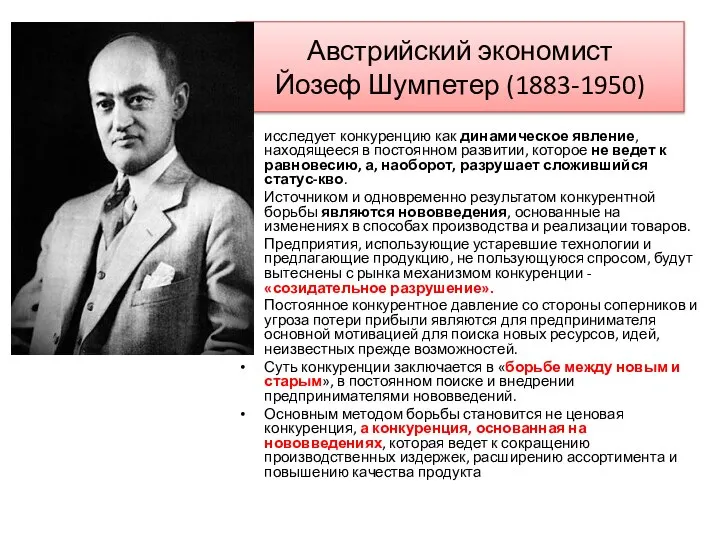 Австрийский экономист Йозеф Шумпетер (1883-1950)

исследует конкуренцию как динамическое явление, находящееся в постоянном развитии, которое не ведет к равновесию, а, наоборот, разрушает сложившийся статус-кво.

Источником и одновременно результатом конкурентной борьбы являются нововведения, основанные на изменениях в способах производства и реализации товаров.

Предприятия, использующие устаревшие технологии и предлагающие продукцию, не пользующуюся спросом, будут вытеснены с рынка механизмом конкуренции - «созидательное разрушение».

Постоянное конкурентное давление со стороны соперников и угроза потери прибыли являются для предпринимателя основной мотивацией для поиска новых ресурсов, идей, неизвестных прежде возможностей.

• Суть конкуренции заключается в «борьбе между новым и старым», в постоянном поиске и внедрении предпринимателями нововведений.

• Основным методом борьбы становится не ценовая конкуренция, а конкуренция, основанная на нововведениях, которая ведет к сокращению производственных издержек, расширению ассортимента и повышению качества продукта